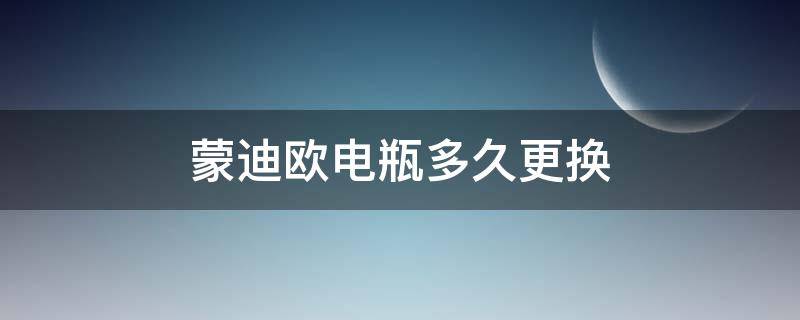 蒙迪欧电瓶多久更换